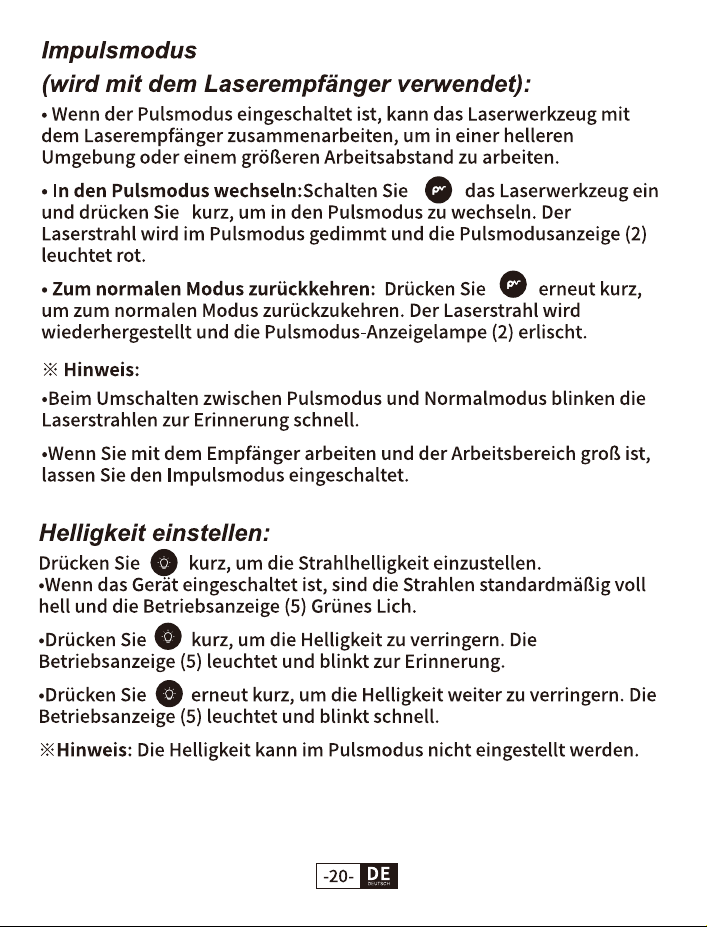 Impulsmodus
(wird mit dem Laserempfänger verwendet):

• Wenn der Pulsmodus eingeschaltet ist, kann das Laserwerkzeug mit dem Laserempfänger zusammenarbeiten, um in einer helleren Umgebung oder einem größeren Arbeitsabstand zu arbeiten.

• In den Pulsmodus wechseln:Schalten Sie das Laserwerkzeug ein und drücken Sie kurz, um in den Pulsmodus zu wechseln. Der Laserstrahl wird im Pulsmodus gedimmt und die Pulsmodusanzeige (2) leuchtet rot.

• Zum normalen Modus zurückkehren: Drücken Sie erneut kurz, um zum normalen Modus zurückzukehren. Der Laserstrahl wird wiederhergestellt und die Pulsmodus-Anzeigelampe (2) erlischt.

※ Hinweis:

•Beim Umschalten zwischen Pulsmodus und Normalmodus blinken die Laserstrahlen zur Erinnerung schnell.

•Wenn Sie mit dem Empfänger arbeiten und der Arbeitsbereich groß ist, lassen Sie den Impulsmodus eingeschaltet.

Helligkeit einstellen:

Drücken Sie kurz, um die Strahlhelligkeit einzustellen.
•Wenn das Gerät eingeschaltet ist, sind die Strahlen standardmäßig voll hell und die Betriebsanzeige (5) Grünes Lich.

•Drücken Sie kurz, um die Helligkeit zu verringern. Die Betriebsanzeige (5) leuchtet und blinkt zur Erinnerung.

•Drücken Sie erneut kurz, um die Helligkeit weiter zu verringern. Die Betriebsanzeige (5) leuchtet und blinkt schnell.

※Hinweis: Die Helligkeit kann im Pulsmodus nicht eingestellt werden.

-20- DE DEUTSCH